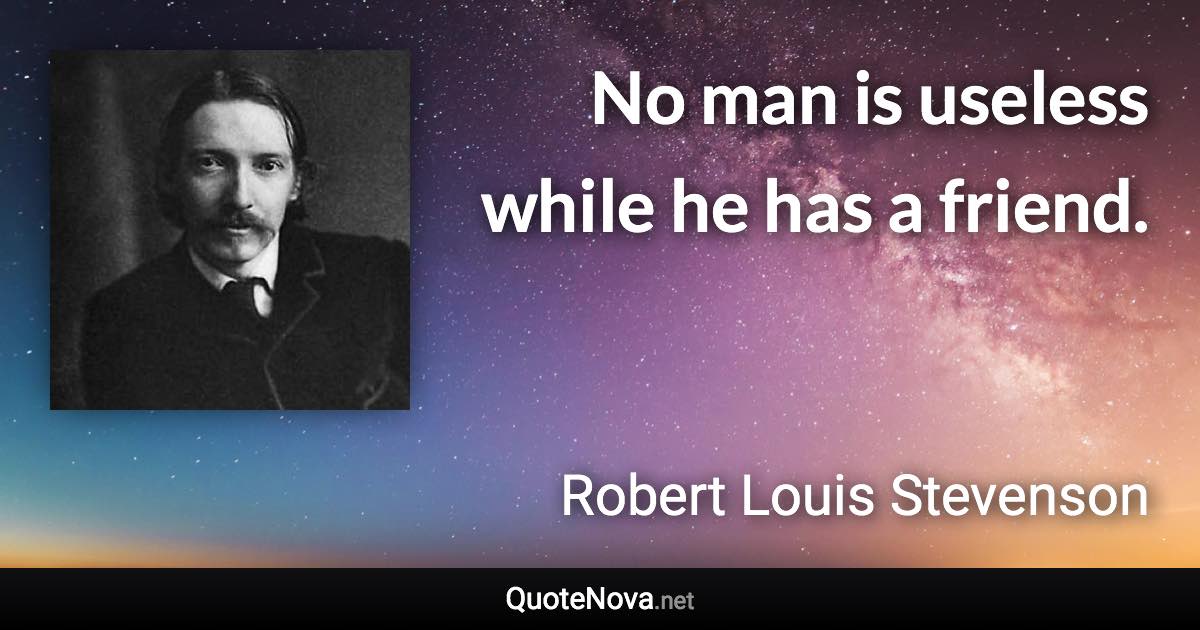 No man is useless while he has a friend.

Robert Louis Stevenson

QuoteNova.net